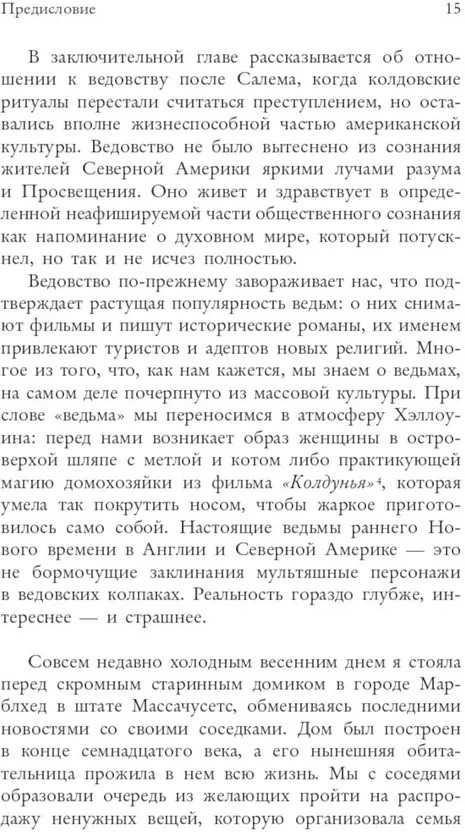 Предисловие 15

В заключительной главе рассказывается об отношении к ведовству после Салема, когда колдовские ритуалы перестали считаться преступлением, но оставались вполне жизнеспособной частью американской культуры. Ведовство не было вытеснено из сознания жителей Северной Америки яркими лучами разума и Просвещения. Оно живет и здравствует в определенной неафишируемой части общественного сознания как напоминание о духовном мире, который потускнел, но так и не исчез полностью.

Ведовство по-прежнему завораживает нас, что подтверждает растущая популярность ведьм: о них снимают фильмы и пишут исторические романы, их именем привлекают туристов и адептов новых религий. Многое из того, что, как нам кажется, мы знаем о ведьмах, на самом деле почерпнуто из массовой культуры. При слове «ведьма» мы переносимся в атмосферу Хэллоуина: перед нами возникает образ женщины в островерхой шляпе с метлой и котом либо практикующей магию домохозяйки из фильма «Колдунья»$^4$, которая умела так покрутить носом, чтобы жаркое приготовилось само собой. Настоящие ведьмы раннего Нового времени в Англии и Северной Америке — это не бормочущие заклинания мультяшные персонажи в ведовских колпаках. Реальность гораздо глубже, интереснее — и страшнее.

Совсем недавно холодным весенним днем я стояла перед скромным старинным домиком в городе Марблхед в штате Массачусетс, обмениваясь последними новостями со своими соседками. Дом был построен в конце семнадцатого века, а его нынешняя обитательница прожила в нем всю жизнь. Мы с соседями образовали очередь из желающих пройти на распродажу ненужных вещей, которую организовала семья